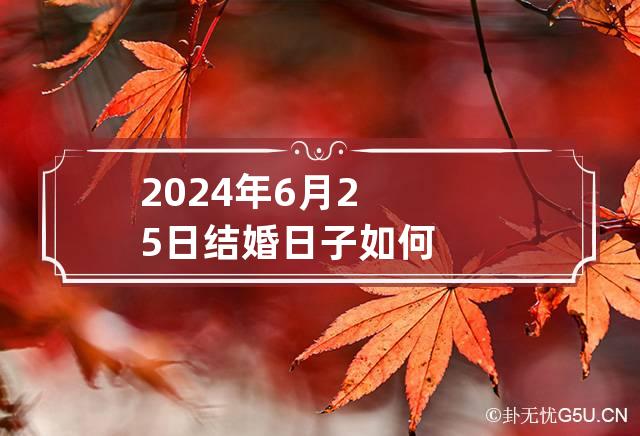 2024年6月25日结婚日子如何

©卦无忧G5U.CN